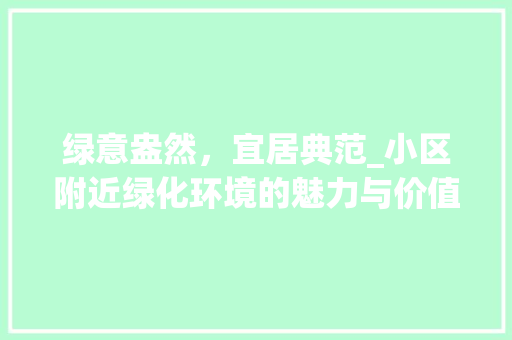 绿意盎然，宜居典范_小区附近绿化环境的魅力与价值